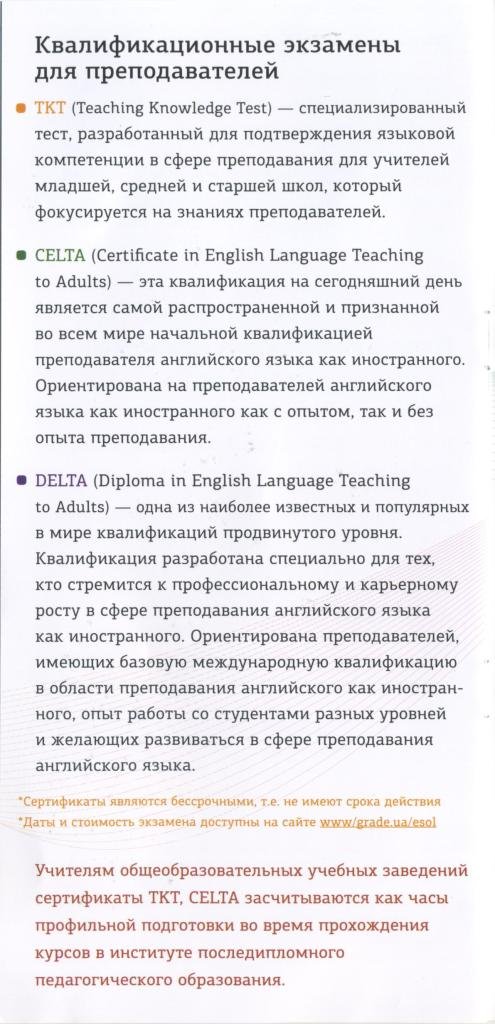 Квалификационные экзамены для преподавателей

TKT (Teaching Knowledge Test) — специализированный тест, разработанный для подтверждения языковой компетенции в сфере преподавания для учителей младшей, средней и старшей школ, который фокусируется на знаниях преподавателей.

CELTA (Certificate in English Language Teaching to Adults) — эта квалификация на сегодняшний день является самой распространенной и признанной во всем мире начальной квалификацией преподавателя английского языка как иностранного. Ориентирована на преподавателей английского языка как иностранного как с опытом, так и без опыта преподавания.

DELTA (Diploma in English Language Teaching to Adults) — одна из наиболее известных и популярных в мире квалификаций продвинутого уровня. Квалификация разработана специально для тех, кто стремится к профессиональному и карьерному росту в сфере преподавания английского языка как иностранного. Ориентирована преподавателей, имеющих базовую международную квалификацию в области преподавания английского как иностранного, опыт работы со студентами разных уровней и желающих развиваться в сфере преподавания английского языка.

*Сертификаты являются бессрочными, т.е. не имеют срока действия
*Даты и стоимость экзамена доступны на сайте www/grade.ua/esol

Учителям общеобразовательных учебных заведений сертификаты TKT, CELTA засчитываются как часы профильной подготовки во время прохождения курсов в институте последипломного педагогического образования.